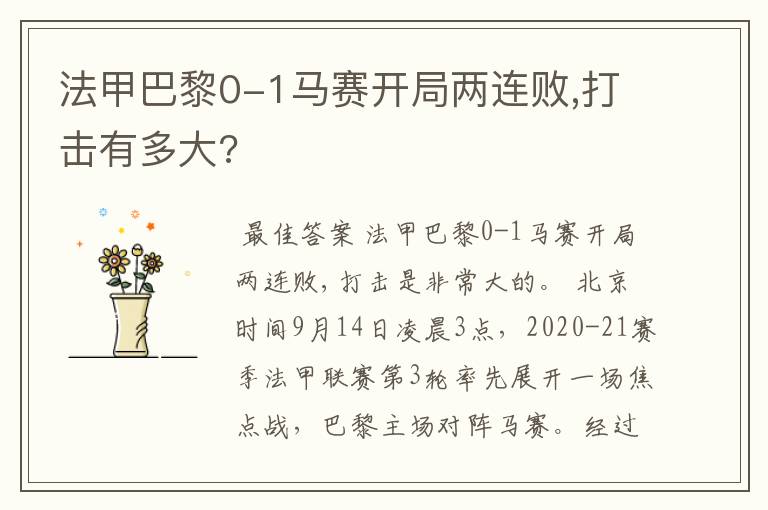 法甲巴黎0-1马赛开局两连败,打击有多大?

最佳答案 法甲巴黎0-1马赛开局两连败，打击是非常大的。 北京时间9月14日凌晨3点，2020-21赛季法甲联赛第3轮率先展开一场焦点战，巴黎主场对阵马赛。经过